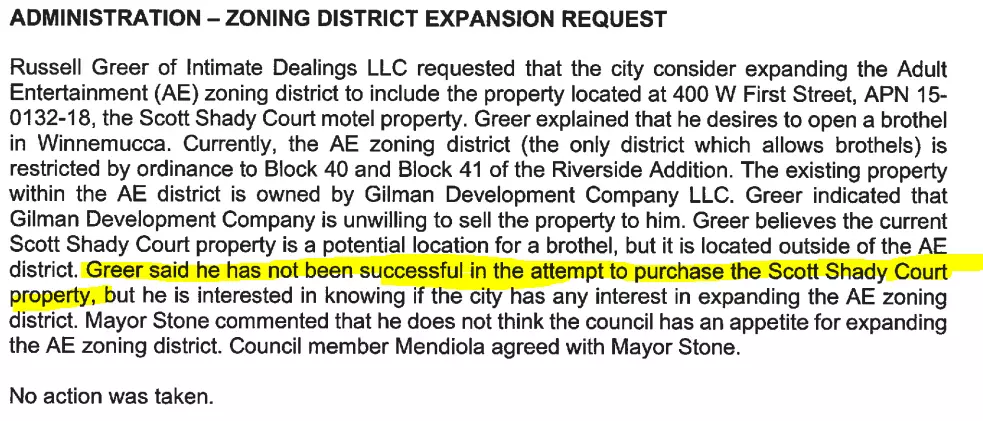 ADMINISTRATION – ZONING DISTRICT EXPANSION REQUEST

Russell Greer of Intimate Dealings LLC requested that the city consider expanding the Adult Entertainment (AE) zoning district to include the property located at 400 W First Street, APN 15-0132-18, the Scott Shady Court motel property. Greer explained that he desires to open a brothel in Winnemucca. Currently, the AE zoning district (the only district which allows brothels) is restricted by ordinance to Block 40 and Block 41 of the Riverside Addition. The existing property within the AE district is owned by Gilman Development Company LLC. Greer indicated that Gilman Development Company is unwilling to sell the property to him. Greer believes the current Scott Shady Court property is a potential location for a brothel, but it is located outside of the AE district. Greer said he has not been successful in the attempt to purchase the Scott Shady Court property, but he is interested in knowing if the city has any interest in expanding the AE zoning district. Mayor Stone commented that he does not think the council has an appetite for expanding the AE zoning district. Council member Mendiola agreed with Mayor Stone.

No action was taken.